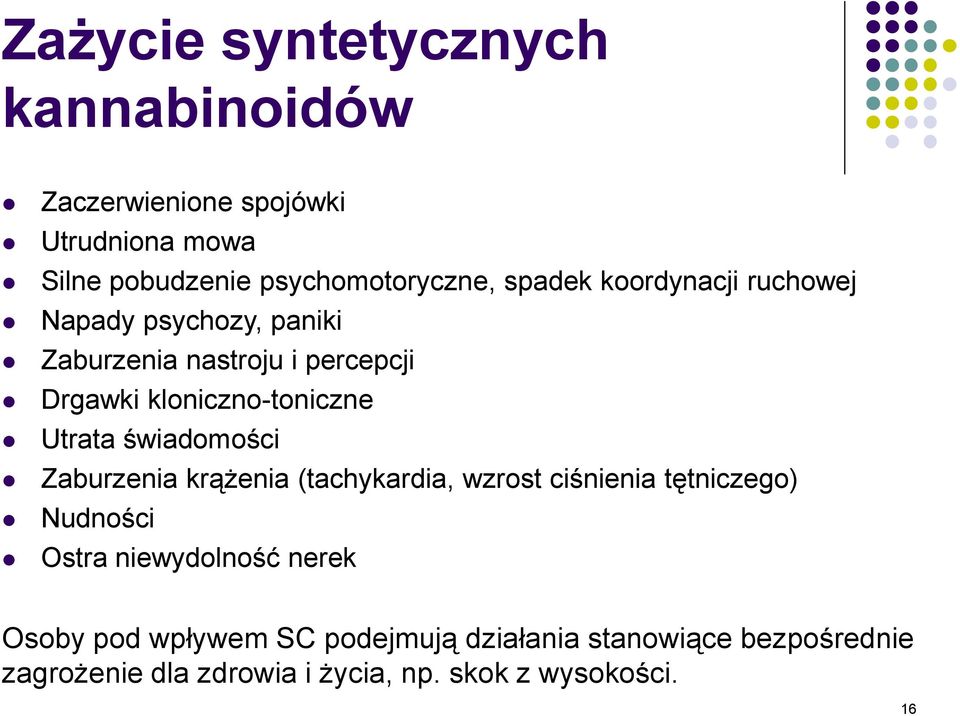 Zażycie syntetycznych kannabinoidów

- Zaczerwienione spojówki
- Utrudniona mowa
- Silne pobudzenie psychomotoryczne, spadek koordynacji ruchowej
- Napady psychozy, paniki
- Zaburzenia nastroju i percepcji
- Drgawki kloniczno-toniczne
- Utrata świadomości
- Zaburzenia krążenia (tachykardia, wzrost ciśnienia tętniczego)
- Nudności
- Ostra niewydolność nerek

Osoby pod wpływem SC podejmują działania stanowiące bezpośrednie zagrożenie dla zdrowia i życia, np. skok z wysokości.

16